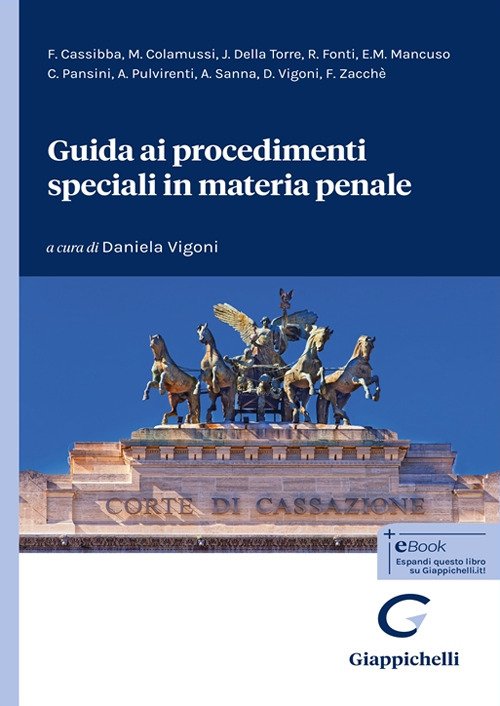 F. Cassibba, M. Colamussi, J. Della Torre, R. Fonti, E.M. Mancuso
C. Pansini, A. Pulvirenti, A. Sanna, D. Vigoni, F. Zacchè

Guida ai procedimenti speciali in materia penale

a cura di Daniela Vigoni

CORTE DI CASSAZIONE

+ eBook
Espandi questo libro su Giappichelli.it!

Giappichelli